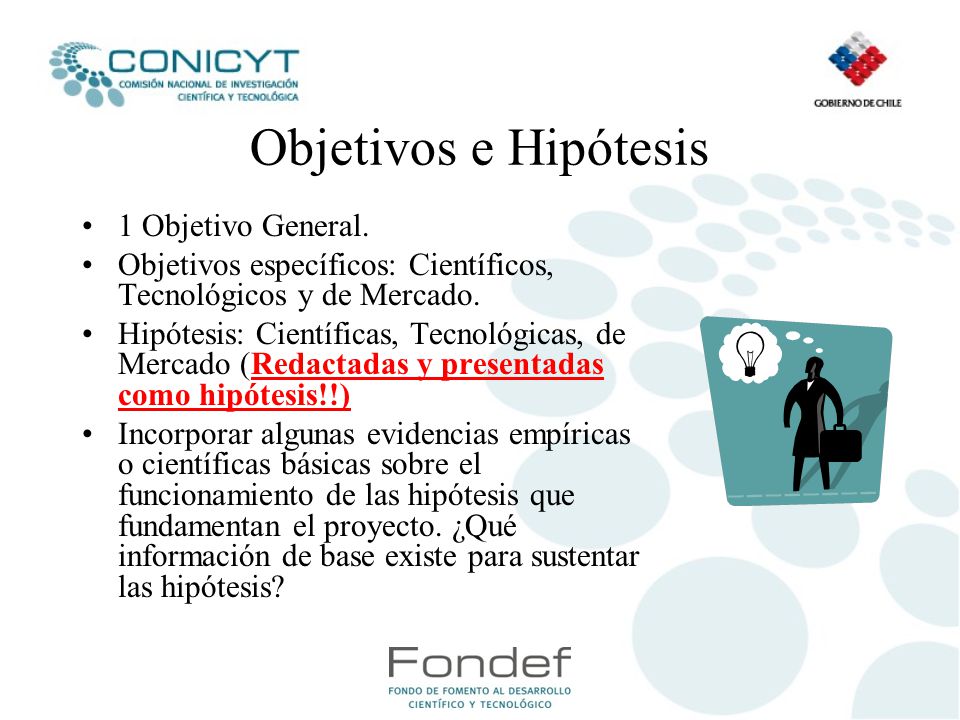 CONICYT
COMISIÓN NACIONAL DE INVESTIGACIÓN CIENTÍFICA Y TECNOLÓGICA

GOBIERNO DE CHILE

Objetivos e Hipótesis

• 1 Objetivo General.
• Objetivos específicos: Científicos, Tecnológicos y de Mercado.
• Hipótesis: Científicas, Tecnológicas, de Mercado (Redactadas y presentadas como hipótesis!!)
• Incorporar algunas evidencias empíricas o científicas básicas sobre el funcionamiento de las hipótesis que fundamentan el proyecto. ¿Qué información de base existe para sustentar las hipótesis?

Fondef
FONDO DE FOMENTO AL DESARROLLO CIENTÍFICO Y TECNOLÓGICO